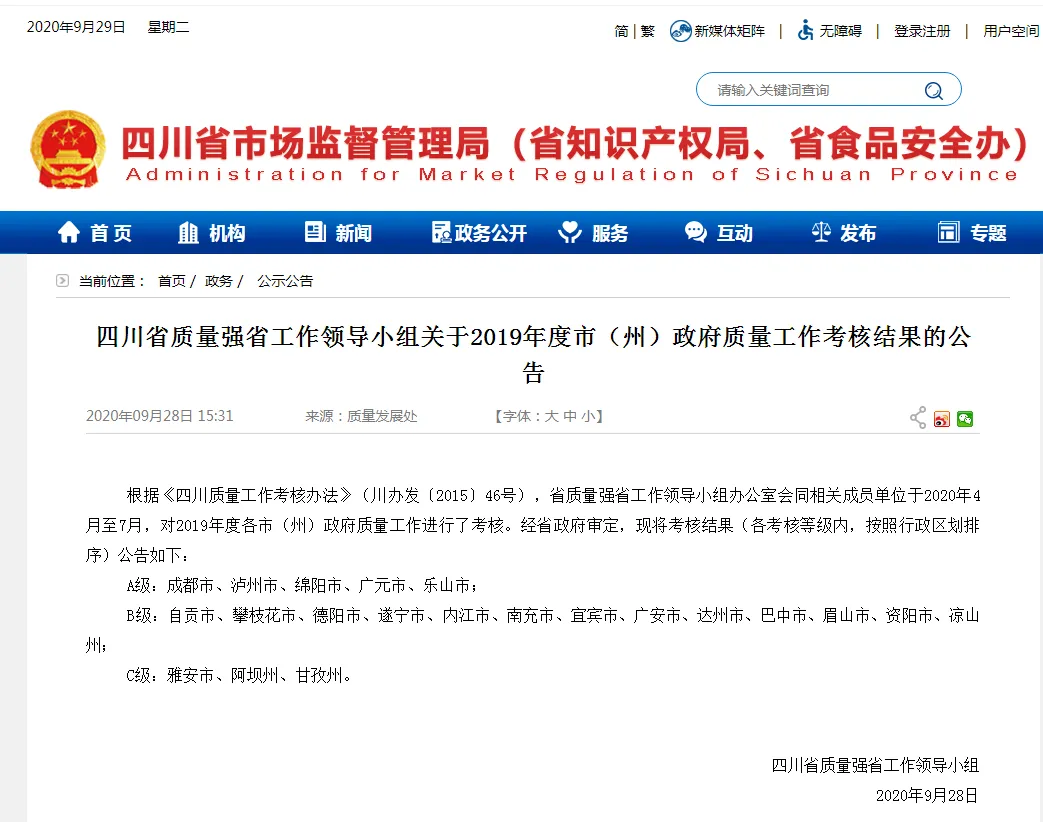 2020年9月29日 星期二

简 | 繁 新媒体矩阵 | 无障碍 | 登录注册 | 用户空间

请输入关键词查询

四川省市场监督管理局（省知识产权局、省食品安全办）
Administration for Market Regulation of Sichuan Province

首页 机构 新闻 政务公开 服务 互动 发布 专题

当前位置： 首页 / 政务 / 公示公告

四川省质量强省工作领导小组关于2019年度市（州）政府质量工作考核结果的公告

2020年09月28日 15:31 来源：质量发展处 【字体：大 中 小】

根据《四川质量工作考核办法》（川办发〔2015〕46号），省质量强省工作领导小组办公室会同相关成员单位于2020年4月至7月，对2019年度各市（州）政府质量工作进行了考核。经省政府审定，现将考核结果（各考核等级内，按照行政区划排序）公告如下：

A级：成都市、泸州市、绵阳市、广元市、乐山市；

B级：自贡市、攀枝花市、德阳市、遂宁市、内江市、南充市、宜宾市、广安市、达州市、巴中市、眉山市、资阳市、凉山州；

C级：雅安市、阿坝州、甘孜州。

四川省质量强省工作领导小组
2020年9月28日